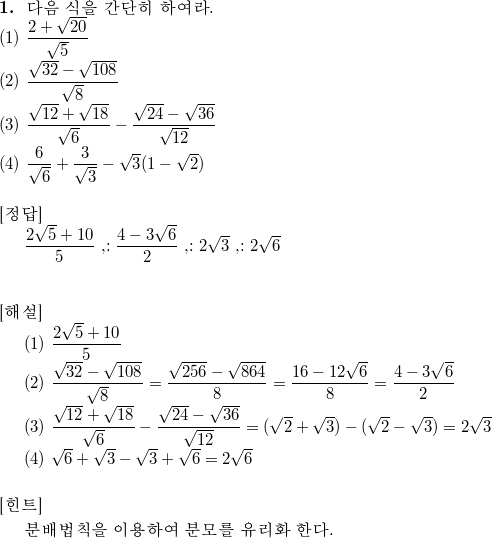 **1.** 다음 식을 간단히 하여라.

(1) $\frac{2+\sqrt{20}}{\sqrt{5}}$

(2) $\frac{\sqrt{32}-\sqrt{108}}{\sqrt{8}}$

(3) $\frac{\sqrt{12}+\sqrt{18}}{\sqrt{6}}-\frac{\sqrt{24}-\sqrt{36}}{\sqrt{12}}$

(4) $\frac{6}{\sqrt{6}}+\frac{3}{\sqrt{3}}-\sqrt{3}(1-\sqrt{2})$

[정답]

$\frac{2\sqrt{5}+10}{5}$ ,: $\frac{4-3\sqrt{6}}{2}$ ,: $2\sqrt{3}$ ,: $2\sqrt{6}$

[해설]

(1) $\frac{2\sqrt{5}+10}{5}$

(2) $\frac{\sqrt{32}-\sqrt{108}}{\sqrt{8}}=\frac{\sqrt{256}-\sqrt{864}}{8}=\frac{16-12\sqrt{6}}{8}=\frac{4-3\sqrt{6}}{2}$

(3) $\frac{\sqrt{12}+\sqrt{18}}{\sqrt{6}}-\frac{\sqrt{24}-\sqrt{36}}{\sqrt{12}}=(\sqrt{2}+\sqrt{3})-(\sqrt{2}-\sqrt{3})=2\sqrt{3}$

(4) $\sqrt{6}+\sqrt{3}-\sqrt{3}+\sqrt{6}=2\sqrt{6}$

[힌트]

분배법칙을 이용하여 분모를 유리화 한다.